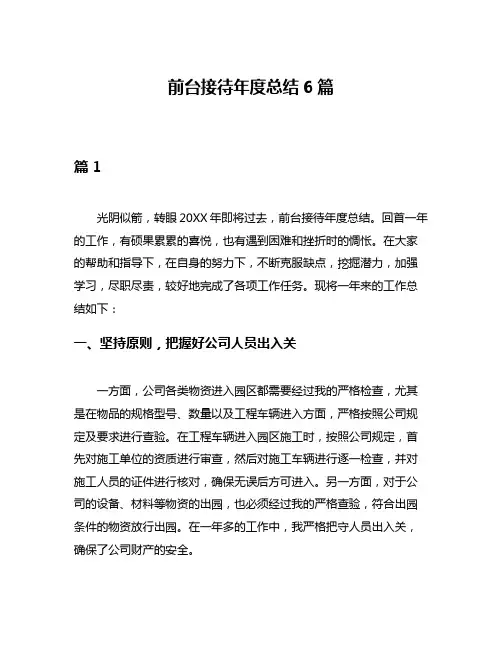 前台接待年度总结 6 篇

篇 1

光阴似箭，转眼 20XX 年即将过去，前台接待年度总结。回首一年的工作，有硕果累累的喜悦，也有遇到困难和挫折时的惆怅。在大家的帮助和指导下，在自身的努力下，不断克服缺点，挖掘潜力，加强学习，尽职尽责，较好地完成了各项工作任务。现将一年来的工作总结如下：

一、坚持原则，把握好公司人员出入关

一方面，公司各类物资进入园区都需要经过我的严格检查，尤其是在物品的规格型号、数量以及工程车辆进入方面，严格按照公司规定及要求进行查验。在工程车辆进入园区施工时，按照公司规定，首先对施工单位的资质进行审查，然后对施工车辆进行逐一检查，并对施工人员的证件进行核对，确保无误后方可进入。另一方面，对于公司的设备、材料等物资的出园，也必须经过我的严格查验，符合出园条件的物资放行出园。在一年多的工作中，我严格把守人员出入关，确保了公司财产的安全。